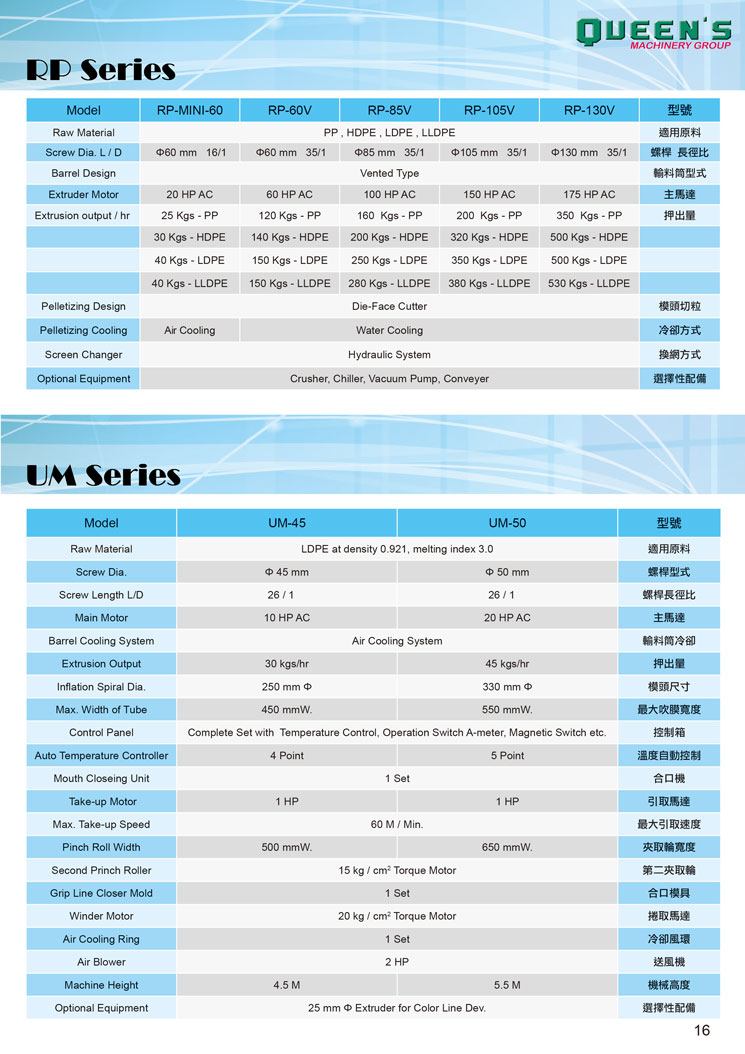 QUEEN'S
MACHINERY GROUP

RP Series

| Model | RP-MINI-60 | RP-60V | RP-85V | RP-105V | RP-130V | 型號 |
|---|---|---|---|---|---|---|
| Raw Material | PP , HDPE , LDPE , LLDPE | | | | | 適用原料 |
| Screw Dia. L / D | Φ60 mm 16/1 | Φ60 mm 35/1 | Φ85 mm 35/1 | Φ105 mm 35/1 | Φ130 mm 35/1 | 螺桿 長徑比 |
| Barrel Design | Vented Type | | | | | 輸料筒型式 |
| Extruder Motor | 20 HP AC | 60 HP AC | 100 HP AC | 150 HP AC | 175 HP AC | 主馬達 |
| Extrusion output / hr | 25 Kgs - PP | 120 Kgs - PP | 160 Kgs - PP | 200 Kgs - PP | 350 Kgs - PP | 押出量 |
| | 30 Kgs - HDPE | 140 Kgs - HDPE | 200 Kgs - HDPE | 320 Kgs - HDPE | 500 Kgs - HDPE | |
| | 40 Kgs - LDPE | 150 Kgs - LDPE | 250 Kgs - LDPE | 350 Kgs - LDPE | 500 Kgs - LDPE | |
| | 40 Kgs - LLDPE | 150 Kgs - LLDPE | 280 Kgs - LLDPE | 380 Kgs - LLDPE | 530 Kgs - LLDPE | |
| Pelletizing Design | Die-Face Cutter | | | | | 模頭切粒 |
| Pelletizing Cooling | Air Cooling | Water Cooling | | | | 冷卻方式 |
| Screen Changer | Hydraulic System | | | | | 換網方式 |
| Optional Equipment | Crusher, Chiller, Vacuum Pump, Conveyer | | | | | 選擇性配備 |

UM Series

| Model | UM-45 | UM-50 | 型號 |
|---|---|---|---|
| Raw Material | LDPE at density 0.921, melting index 3.0 | | 適用原料 |
| Screw Dia. | Φ 45 mm | Φ 50 mm | 螺桿型式 |
| Screw Length L/D | 26 / 1 | 26 / 1 | 螺桿長徑比 |
| Main Motor | 10 HP AC | 20 HP AC | 主馬達 |
| Barrel Cooling System | Air Cooling System | | 輸料筒冷卻 |
| Extrusion Output | 30 kgs/hr | 45 kgs/hr | 押出量 |
| Inflation Spiral Dia. | 250 mm Φ | 330 mm Φ | 模頭尺寸 |
| Max. Width of Tube | 450 mmW. | 550 mmW. | 最大吹膜寬度 |
| Control Panel | Complete Set with Temperature Control, Operation Switch A-meter, Magnetic Switch etc. | | 控制箱 |
| Auto Temperature Controller | 4 Point | 5 Point | 溫度自動控制 |
| Mouth Closeing Unit | 1 Set | | 合口機 |
| Take-up Motor | 1 HP | 1 HP | 引取馬達 |
| Max. Take-up Speed | 60 M / Min. | | 最大引取速度 |
| Pinch Roll Width | 500 mmW. | 650 mmW. | 夾取輪寬度 |
| Second Princh Roller | 15 kg / cm$^2$ Torque Motor | | 第二夾取輪 |
| Grip Line Closer Mold | 1 Set | | 合口模具 |
| Winder Motor | 20 kg / cm$^2$ Torque Motor | | 捲取馬達 |
| Air Cooling Ring | 1 Set | | 冷卻風環 |
| Air Blower | 2 HP | | 送風機 |
| Machine Height | 4.5 M | 5.5 M | 機械高度 |
| Optional Equipment | 25 mm Φ Extruder for Color Line Dev. | | 選擇性配備 |

16